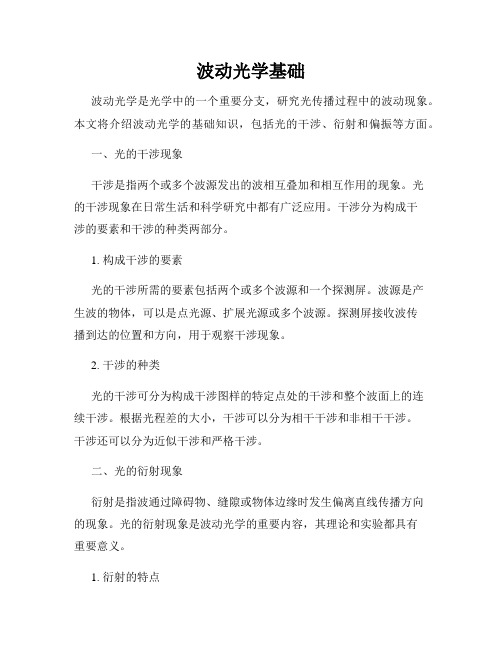 波动光学基础

波动光学是光学中的一个重要分支，研究光传播过程中的波动现象。本文将介绍波动光学的基础知识，包括光的干涉、衍射和偏振等方面。

一、光的干涉现象

干涉是指两个或多个波源发出的波相互叠加和相互作用的现象。光的干涉现象在日常生活和科学研究中都有广泛应用。干涉分为构成干涉的要素和干涉的种类两部分。

1. 构成干涉的要素

光的干涉所需的要素包括两个或多个波源和一个探测屏。波源是产生波的物体，可以是点光源、扩展光源或多个波源。探测屏接收波传播到达的位置和方向，用于观察干涉现象。

2. 干涉的种类

光的干涉可分为构成干涉图样的特定点处的干涉和整个波面上的连续干涉。根据光程差的大小，干涉可以分为相干干涉和非相干干涉。干涉还可以分为近似干涉和严格干涉。

二、光的衍射现象

衍射是指波通过障碍物、缝隙或物体边缘时发生偏离直线传播方向的现象。光的衍射现象是波动光学的重要内容，其理论和实验都具有重要意义。

1. 衍射的特点